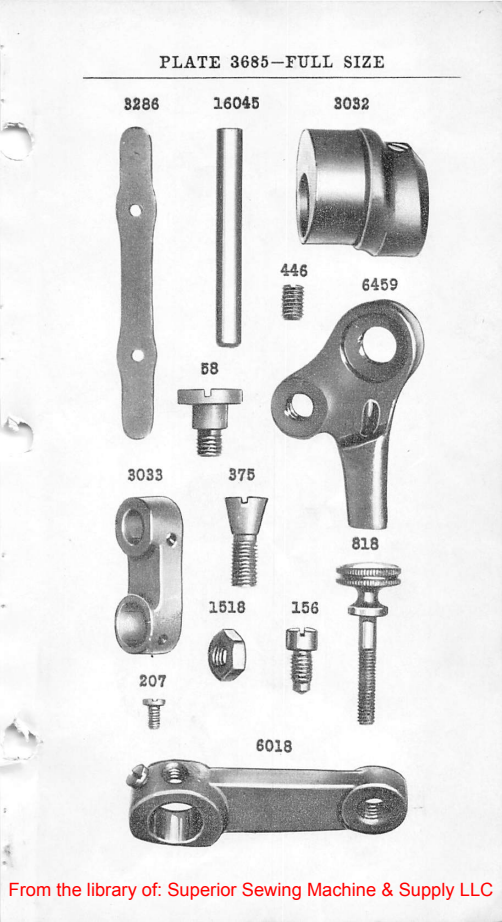 PLATE 3685—FULL SIZE

3286

16045

3032

446

6459

58

3033

375

818

1518

156

207

6018

From the library of: Superior Sewing Machine & Supply LLC